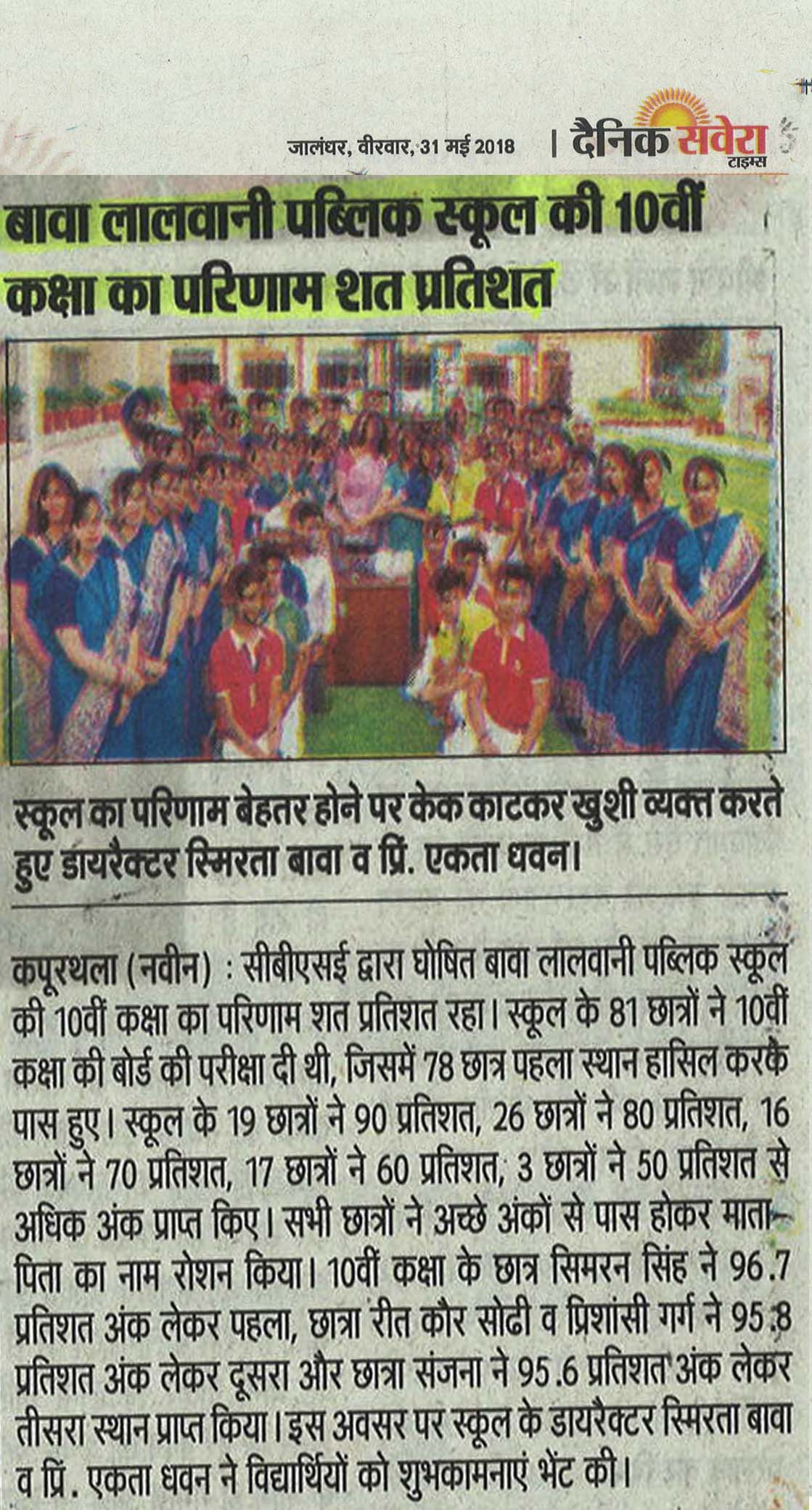 जालंधर, वीरवार, 31 मई 2018 | दैनिक सवेरा टाइम्स

बावा लालवानी पब्लिक स्कूल की 10वीं कक्षा का परिणाम शत प्रतिशत

स्कूल का परिणाम बेहतर होने पर केक काटकर खुशी व्यक्त करते हुए डायरैक्टर स्मिरता बावा व प्रिं. एकता धवन।

कपूरथला (नवीन) : सीबीएसई द्वारा घोषित बावा लालवानी पब्लिक स्कूल की 10वीं कक्षा का परिणाम शत प्रतिशत रहा। स्कूल के 81 छात्रों ने 10वीं कक्षा की बोर्ड की परीक्षा दी थी, जिसमें 78 छात्र पहला स्थान हासिल करके पास हुए। स्कूल के 19 छात्रों ने 90 प्रतिशत, 26 छात्रों ने 80 प्रतिशत, 16 छात्रों ने 70 प्रतिशत, 17 छात्रों ने 60 प्रतिशत, 3 छात्रों ने 50 प्रतिशत से अधिक अंक प्राप्त किए। सभी छात्रों ने अच्छे अंकों से पास होकर माता-पिता का नाम रोशन किया। 10वीं कक्षा के छात्र सिमरन सिंह ने 96.7 प्रतिशत अंक लेकर पहला, छात्रा रीत कौर सोढी व प्रिशांसी गर्ग ने 95.8 प्रतिशत अंक लेकर दूसरा और छात्रा संजना ने 95.6 प्रतिशत अंक लेकर तीसरा स्थान प्राप्त किया। इस अवसर पर स्कूल के डायरैक्टर स्मिरता बावा व प्रिं. एकता धवन ने विद्यार्थियों को शुभकामनाएं भेंट की।